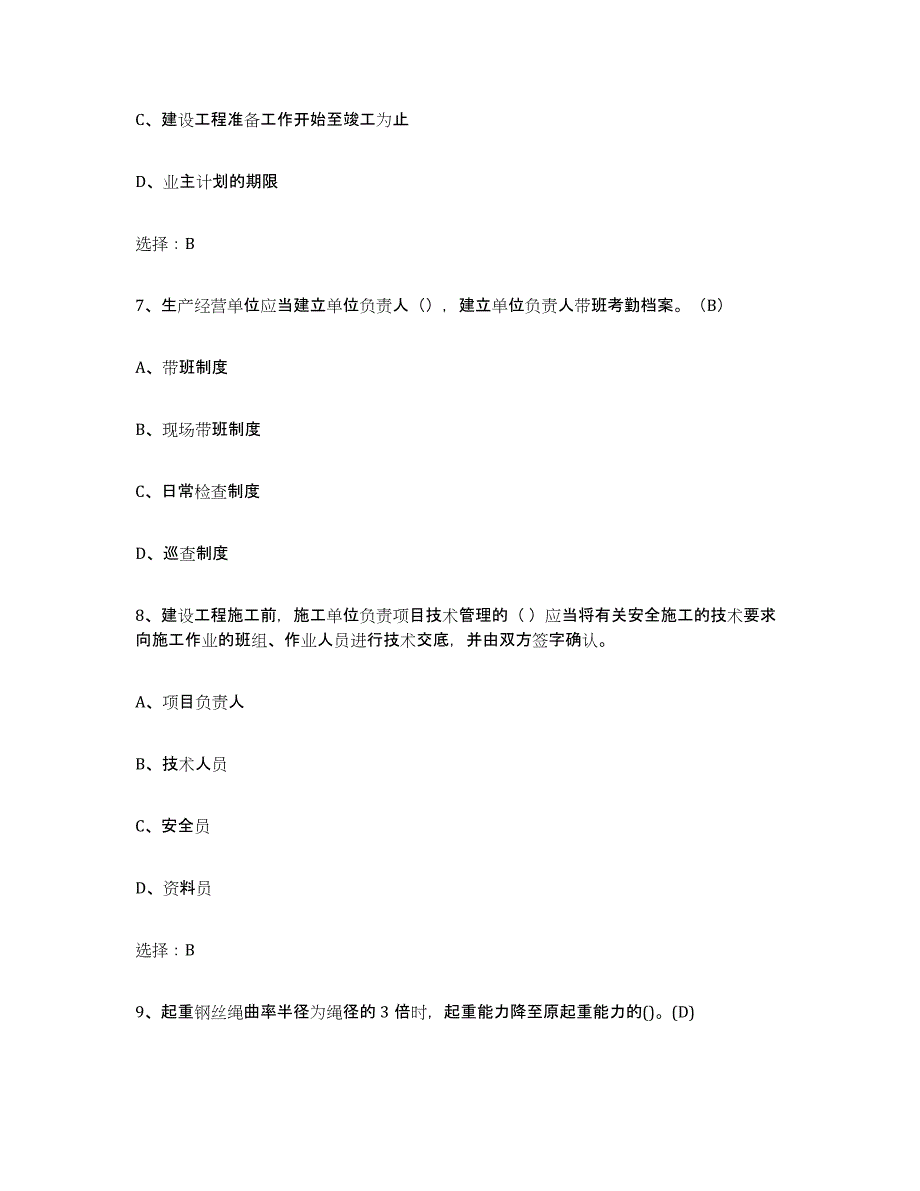 C、建设工程准备工作开始至竣工为止

D、业主计划的期限

选择：B

7、生产经营单位应当建立单位负责人（），建立单位负责人带班考勤档案。（B）

A、带班制度

B、现场带班制度

C、日常检查制度

D、巡查制度

8、建设工程施工前，施工单位负责项目技术管理的（ ）应当将有关安全施工的技术要求向施工作业的班组、作业人员进行技术交底，并由双方签字确认。

A、项目负责人

B、技术人员

C、安全员

D、资料员

选择：B

9、起重钢丝绳曲率半径为绳径的 3 倍时，起重能力降至原起重能力的()。(D)